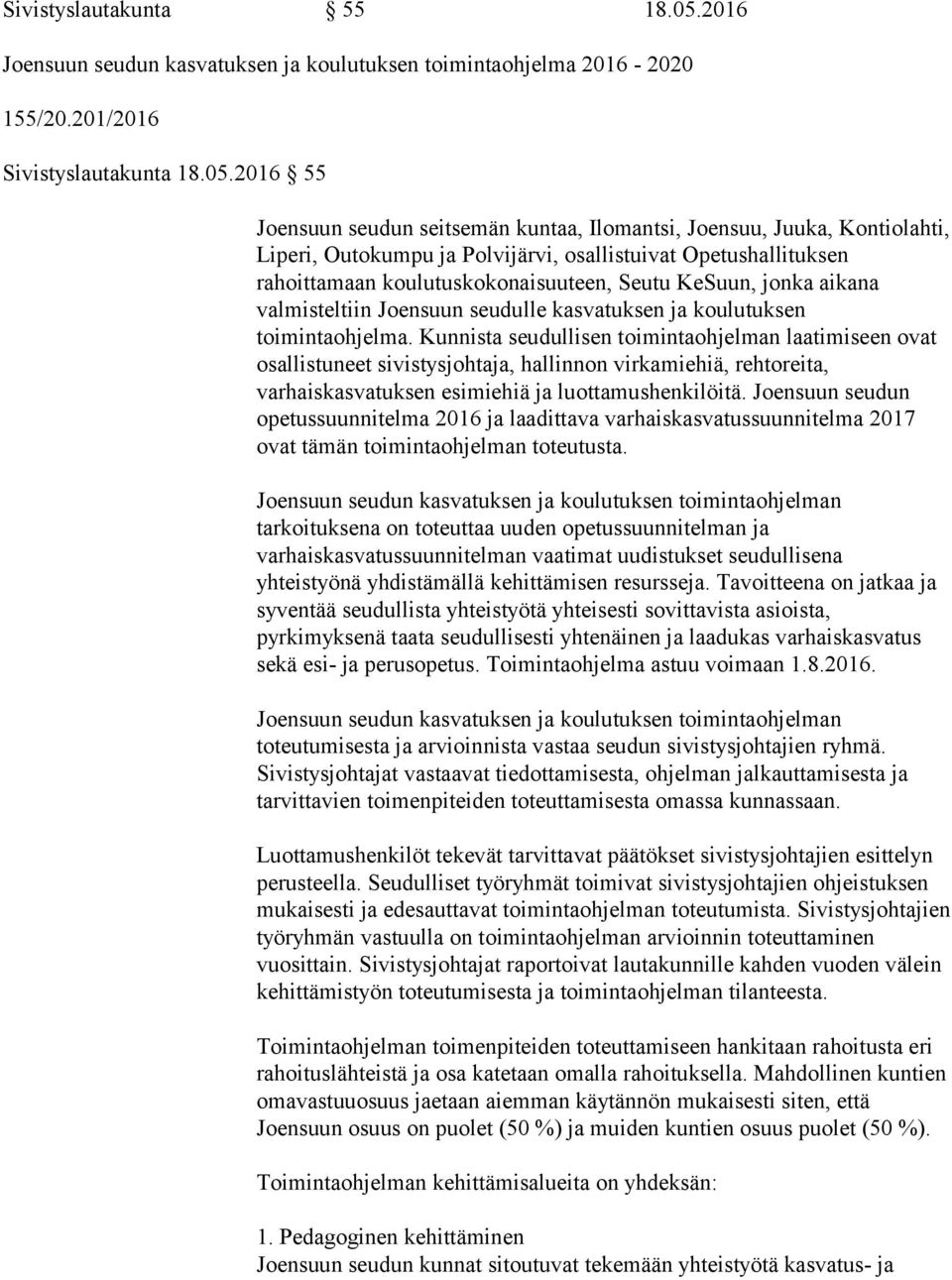 Sivistyslautakunta § 55 18.05.2016

Joensuun seudun kasvatuksen ja koulutuksen toimintaohjelma 2016 - 2020

155/20.201/2016

Sivistyslautakunta 18.05.2016 § 55

Joensuun seudun seitsemän kuntaa, Ilomantsi, Joensuu, Juuka, Kontiolahti, Liperi, Outokumpu ja Polvijärvi, osallistuivat Opetushallituksen rahoittamaan koulutuskokonaisuuteen, Seutu KeSuun, jonka aikana valmisteltiin Joensuun seudulle kasvatuksen ja koulutuksen toimintaohjelma. Kunnista seudullisen toimintaohjelman laatimiseen ovat osallistuneet sivistysjohtaja, hallinnon virkamiehiä, rehtoreita, varhaiskasvatuksen esimiehiä ja luottamushenkilöitä. Joensuun seudun opetussuunnitelma 2016 ja laadittava varhaiskasvatussuunnitelma 2017 ovat tämän toimintaohjelman toteutusta.

Joensuun seudun kasvatuksen ja koulutuksen toimintaohjelman tarkoituksena on toteuttaa uuden opetussuunnitelman ja varhaiskasvatussuunnitelman vaatimat uudistukset seudullisena yhteistyönä yhdistämällä kehittämisen resursseja. Tavoitteena on jatkaa ja syventää seudullista yhteistyötä yhteisesti sovittavista asioista, pyrkimyksenä taata seudullisesti yhtenäinen ja laadukas varhaiskasvatus sekä esi- ja perusopetus. Toimintaohjelma astuu voimaan 1.8.2016.

Joensuun seudun kasvatuksen ja koulutuksen toimintaohjelman toteutumisesta ja arvioinnista vastaa seudun sivistysjohtajien ryhmä. Sivistysjohtajat vastaavat tiedottamisesta, ohjelman jalkauttamisesta ja tarvittavien toimenpiteiden toteuttamisesta omassa kunnassaan.

Luottamushenkilöt tekevät tarvittavat päätökset sivistysjohtajien esittelyn perusteella. Seudulliset työryhmät toimivat sivistysjohtajien ohjeistuksen mukaisesti ja edesauttavat toimintaohjelman toteutumista. Sivistysjohtajien työryhmän vastuulla on toimintaohjelman arvioinnin toteuttaminen vuosittain. Sivistysjohtajat raportoivat lautakunnille kahden vuoden välein kehittämistyön toteutumisesta ja toimintaohjelman tilanteesta.

Toimintaohjelman toimenpiteiden toteuttamiseen hankitaan rahoitusta eri rahoituslähteistä ja osa katetaan omalla rahoituksella. Mahdollinen kuntien omavastuuosuus jaetaan aiemman käytännön mukaisesti siten, että Joensuun osuus on puolet (50 %) ja muiden kuntien osuus puolet (50 %).

Toimintaohjelman kehittämisalueita on yhdeksän:

1. Pedagoginen kehittäminen
Joensuun seudun kunnat sitoutuvat tekemään yhteistyötä kasvatus- ja